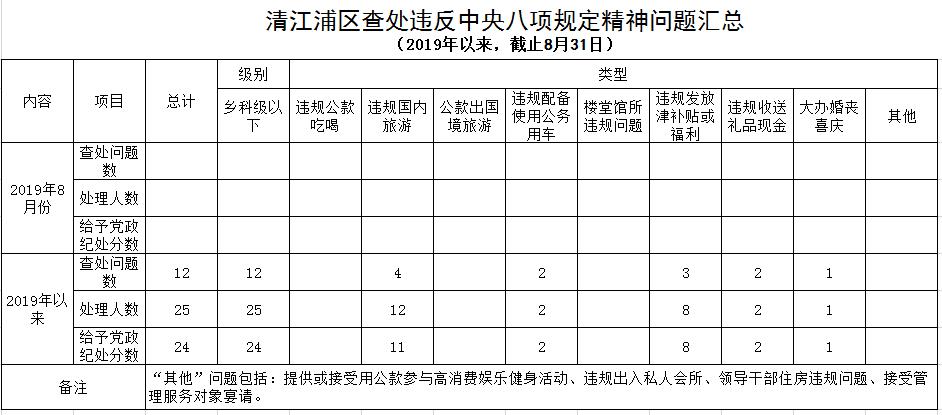 清江浦区查处违反中央八项规定精神问题汇总
（2019年以来，截止8月31日）

| 内容 | 项目 | 总计 | 级别 | 类型 | | | | | | | | |
|---|---|---|---|---|---|---|---|---|---|---|---|---|
| | | | 乡科级以下 | 违规公款吃喝 | 违规国内旅游 | 公款出国境旅游 | 违规配备使用公务用车 | 楼堂馆所违规问题 | 违规发放津补贴或福利 | 违规收送礼品现金 | 大办婚丧喜庆 | 其他 |
| 2019年8月份 | 查处问题数 | | | | | | | | | | | |
| | 处理人数 | | | | | | | | | | | |
| | 给予党政纪处分数 | | | | | | | | | | | |
| 2019年以来 | 查处问题数 | 12 | 12 | | 4 | | 2 | | 3 | 2 | 1 | |
| | 处理人数 | 25 | 25 | | 12 | | 2 | | 8 | 2 | 1 | |
| | 给予党政纪处分数 | 24 | 24 | | 11 | | 2 | | 8 | 2 | 1 | |
| 备注 | “其他”问题包括：提供或接受用公款参与高消费娱乐健身活动、违规出入私人会所、领导干部住房违规问题、接受管理服务对象宴请。 | | | | | | | | | | | |